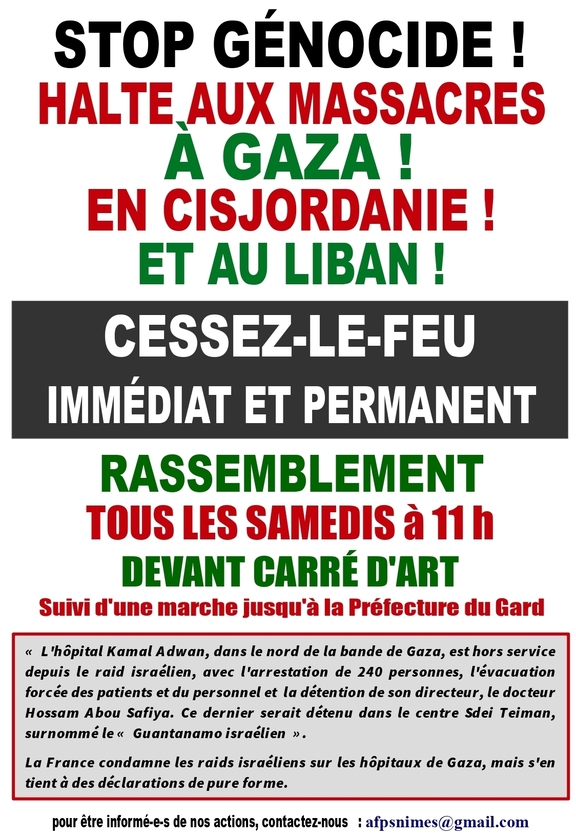 STOP GÉNOCIDE !
HALTE AUX MASSACRES
À GAZA !
EN CISJORDANIE !
ET AU LIBAN !

CESSEZ-LE-FEU
IMMÉDIAT ET PERMANENT

RASSEMBLEMENT
TOUS LES SAMEDIS à 11 h
DEVANT CARRÉ D'ART
Suivi d'une marche jusqu'à la Préfecture du Gard

« L'hôpital Kamal Adwan, dans le nord de la bande de Gaza, est hors service depuis le raid israélien, avec l'arrestation de 240 personnes, l'évacuation forcée des patients et du personnel et la détention de son directeur, le docteur Hossam Abou Safiya. Ce dernier serait détenu dans le centre Sdei Teiman, surnommé le « Guantanamo israélien ».

La France condamne les raids israéliens sur les hôpitaux de Gaza, mais s'en tient à des déclarations de pure forme.

pour être informé-e-s de nos actions, contactez-nous : afpsnimes@gmail.com